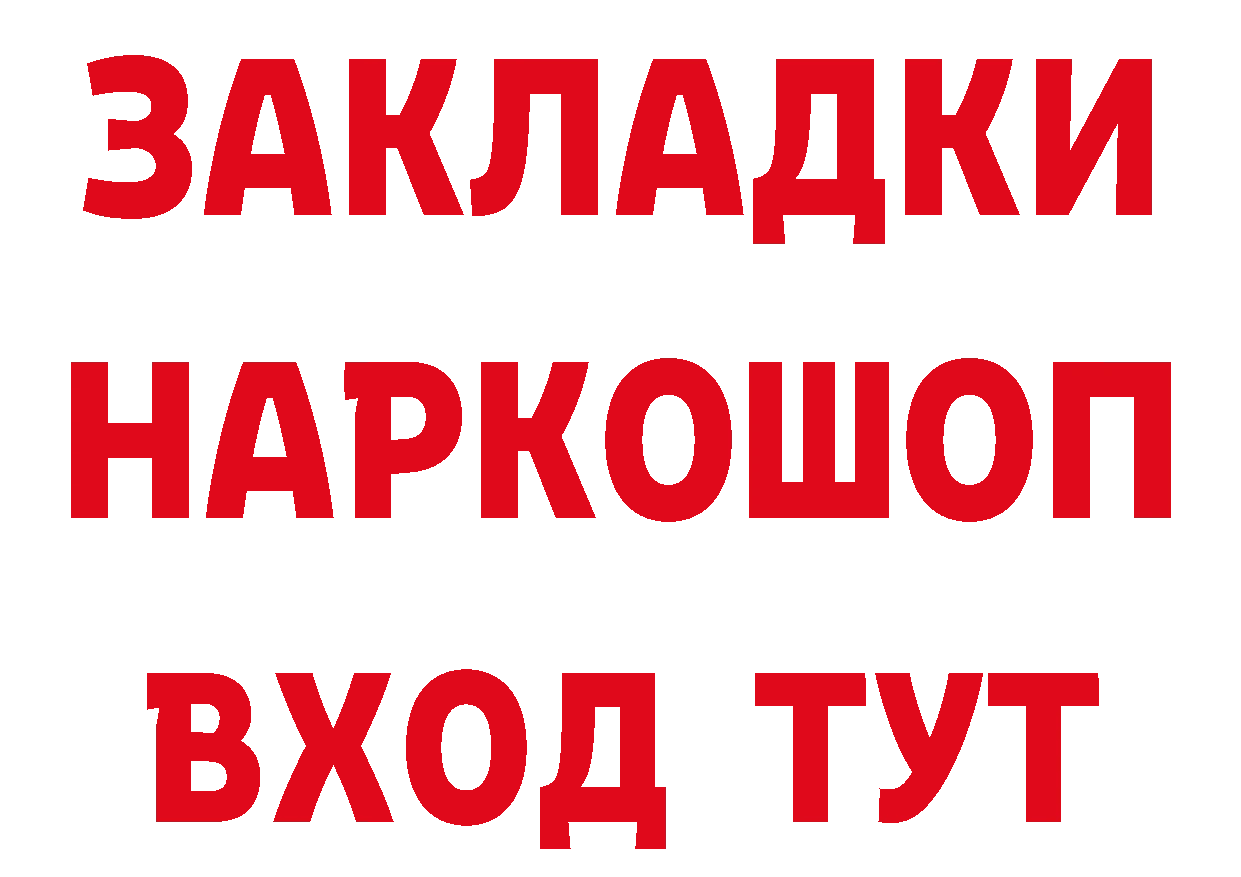 ЗАКЛАДКИ НАРКОШОП ВХОД ТУТ